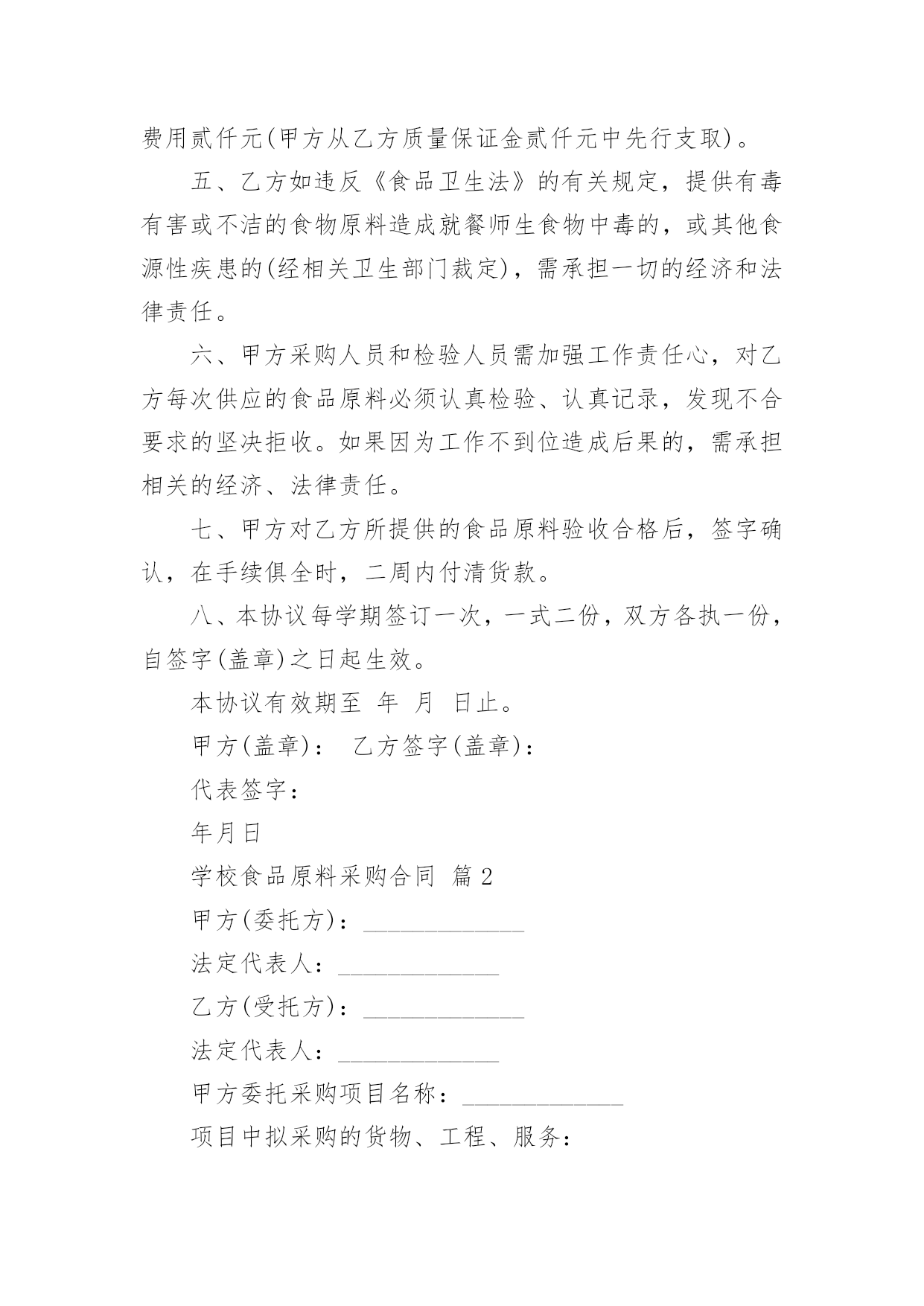 费用贰仟元(甲方从乙方质量保证金贰仟元中先行支取)。

五、乙方如违反《食品卫生法》的有关规定，提供有毒有害或不洁的食物原料造成就餐师生食物中毒的，或其他食源性疾患的(经相关卫生部门裁定)，需承担一切的经济和法律责任。

六、甲方采购人员和检验人员需加强工作责任心，对乙方每次供应的食品原料必须认真检验、认真记录，发现不合要求的坚决拒收。如果因为工作不到位造成后果的，需承担相关的经济、法律责任。

七、甲方对乙方所提供的食品原料验收合格后，签字确认，在手续俱全时，二周内付清货款。

八、本协议每学期签订一次，一式二份，双方各执一份，自签字(盖章)之日起生效。

本协议有效期至 年 月 日止。

甲方(盖章)： 乙方签字(盖章)：

代表签字：

年月日

学校食品原料采购合同 篇2

甲方(委托方)：_____________

法定代表人：_____________

乙方(受托方)：_____________

法定代表人：_____________

甲方委托采购项目名称：_____________

项目中拟采购的货物、工程、服务：